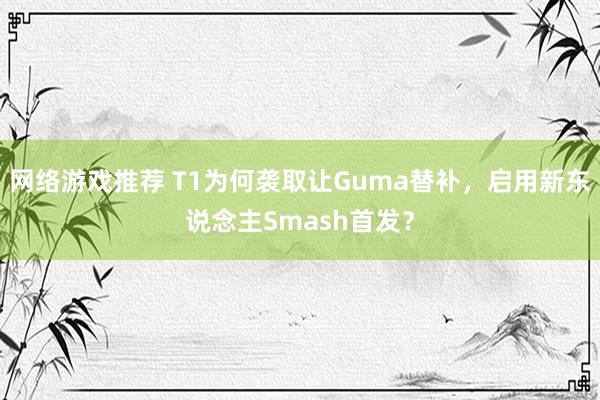 网络游戏推荐 T1为何袭取让Guma替补，启用新东说念主Smash首发？